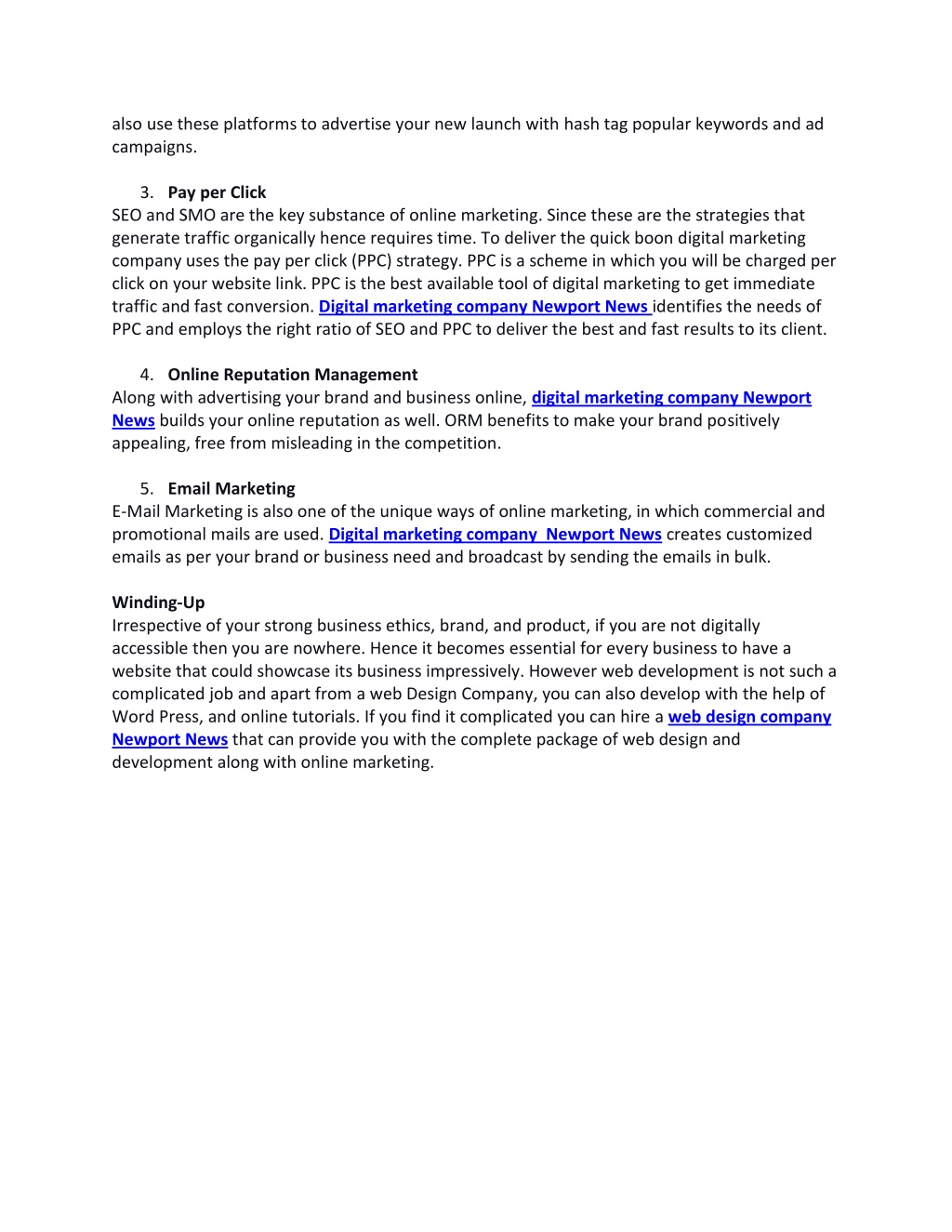 also use these platforms to advertise your new launch with hash tag popular keywords and ad campaigns.

3. Pay per Click
SEO and SMO are the key substance of online marketing. Since these are the strategies that generate traffic organically hence requires time. To deliver the quick boon digital marketing company uses the pay per click (PPC) strategy. PPC is a scheme in which you will be charged per click on your website link. PPC is the best available tool of digital marketing to get immediate traffic and fast conversion. Digital marketing company Newport News identifies the needs of PPC and employs the right ratio of SEO and PPC to deliver the best and fast results to its client.

4. Online Reputation Management
Along with advertising your brand and business online, digital marketing company Newport News builds your online reputation as well. ORM benefits to make your brand positively appealing, free from misleading in the competition.

5. Email Marketing
E-Mail Marketing is also one of the unique ways of online marketing, in which commercial and promotional mails are used. Digital marketing company Newport News creates customized emails as per your brand or business need and broadcast by sending the emails in bulk.

Winding-Up
Irrespective of your strong business ethics, brand, and product, if you are not digitally accessible then you are nowhere. Hence it becomes essential for every business to have a website that could showcase its business impressively. However web development is not such a complicated job and apart from a web Design Company, you can also develop with the help of Word Press, and online tutorials. If you find it complicated you can hire a web design company Newport News that can provide you with the complete package of web design and development along with online marketing.